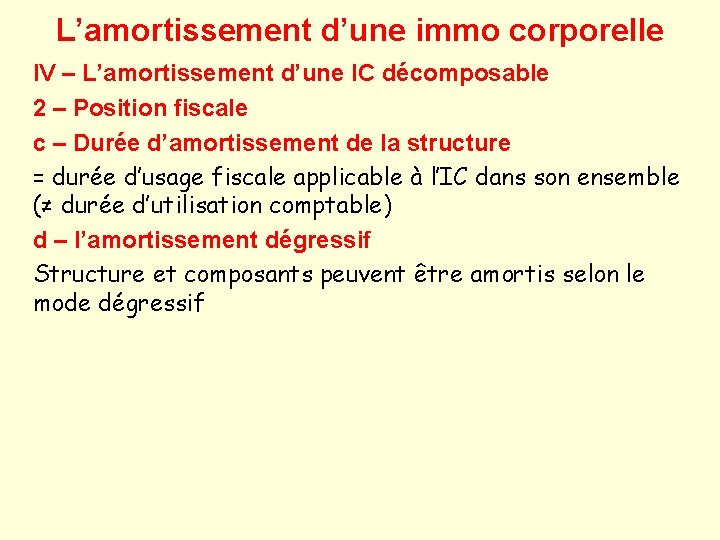 L’amortissement d’une immo corporelle

IV – L’amortissement d’une IC décomposable

2 – Position fiscale

c – Durée d’amortissement de la structure

= durée d’usage fiscale applicable à l’IC dans son ensemble (≠ durée d’utilisation comptable)

d – l’amortissement dégressif

Structure et composants peuvent être amortis selon le mode dégressif